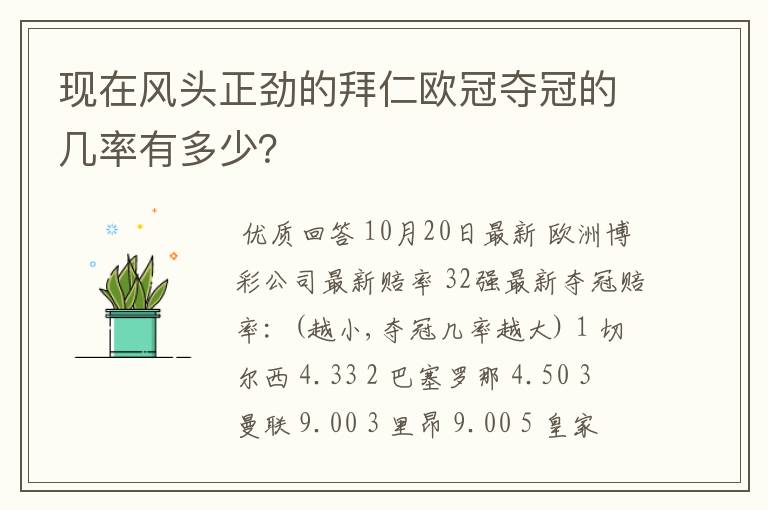 现在风头正劲的拜仁欧冠夺冠的几率有多少?

优质回答 10月20日最新 欧洲博彩公司最新赔率 32强最新夺冠赔率:(越小,夺冠几率越大)1 切尔西 4.33 2 巴塞罗那 4.50 3 曼联 9.00 3 里昂 9.00 5 皇家